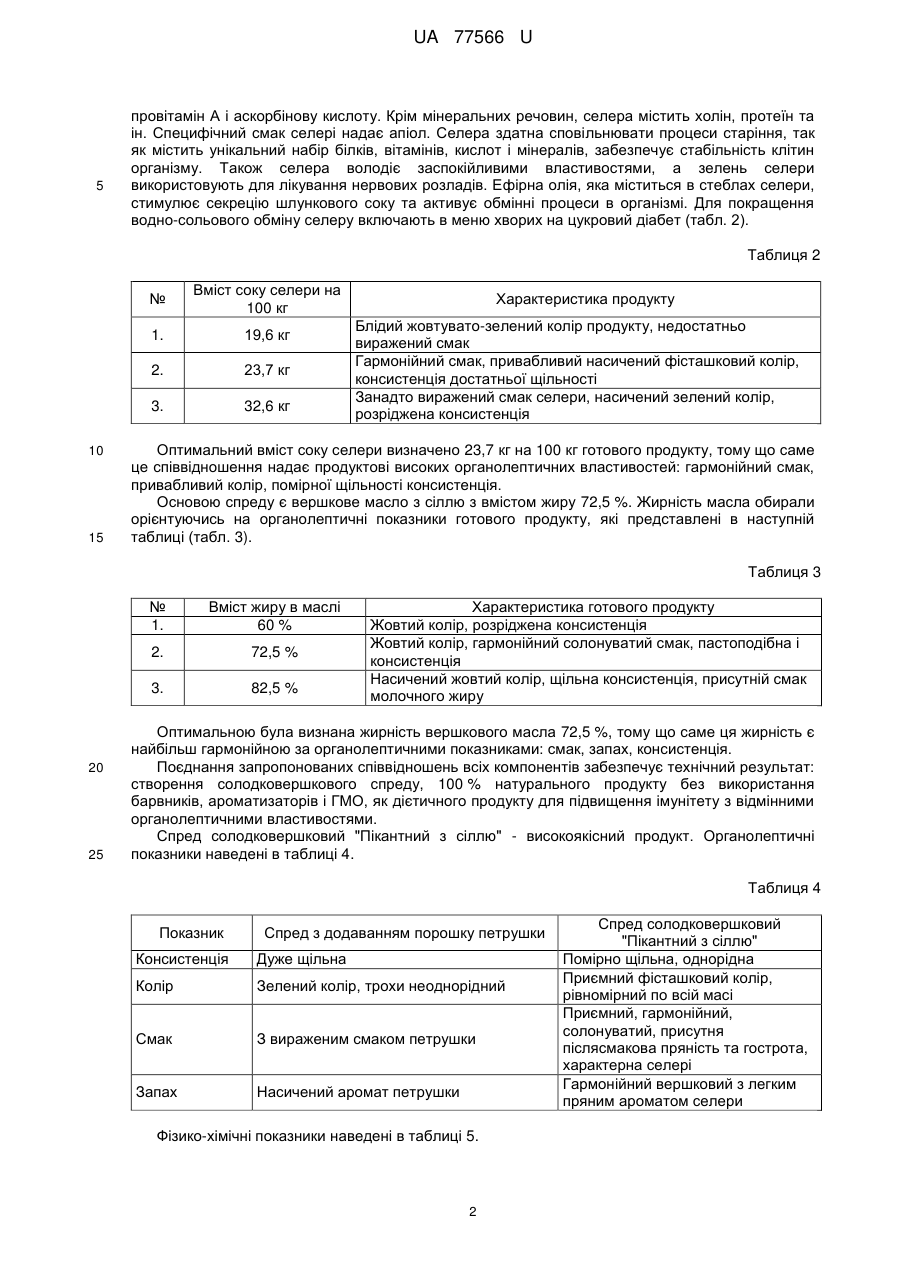 UA 77566 U

провітамін А і аскорбінову кислоту. Крім мінеральних речовин, селера містить холін, протеїн та ін. Специфічний смак селері надає апіол. Селера здатна сповільнювати процеси старіння, так як містить унікальний набір білків, вітамінів, кислот і мінералів, забезпечує стабільність клітин організму. Також селера володіє заспокійливими властивостями, а зелень селери використовують для лікування нервових розладів. Ефірна олія, яка міститься в стеблах селери, стимулює секрецію шлункового соку та активує обмінні процеси в організмі. Для покращення водно-сольового обміну селеру включають в меню хворих на цукровий діабет (табл. 2).

5

Таблиця 2

| № | Вміст соку селери на 100 кг | Характеристика продукту |
|---|---|---|
| 1. | 19,6 кг | Блідий жовтувато-зелений колір продукту, недостатньо виражений смак |
| 2. | 23,7 кг | Гармонійний смак, привабливий насичений фісташковий колір, консистенція достатньої щільності |
| 3. | 32,6 кг | Занадто виражений смак селери, насичений зелений колір, розріджена консистенція |

10

Оптимальний вміст соку селери визначено 23,7 кг на 100 кг готового продукту, тому що саме це співвідношення надає продуктові високих органолептичних властивостей: гармонійний смак, привабливий колір, помірної щільності консистенція.

Основою спреду є вершкове масло з сіллю з вмістом жиру 72,5 %. Жирність масла обирали орієнтуючись на органолептичні показники готового продукту, які представлені в наступній таблиці (табл. 3).

15

Таблиця 3

| № | Вміст жиру в маслі | Характеристика готового продукту |
|---|---|---|
| 1. | 60 % | Жовтий колір, розріджена консистенція |
| 2. | 72,5 % | Жовтий колір, гармонійний солонуватий смак, пастоподібна і консистенція |
| 3. | 82,5 % | Насичений жовтий колір, щільна консистенція, присутній смак молочного жиру |

Оптимальною була визнана жирність вершкового масла 72,5 %, тому що саме ця жирність є найбільш гармонійною за органолептичними показниками: смак, запах, консистенція.

20

Поєднання запропонованих співвідношень всіх компонентів забезпечує технічний результат: створення солодковершкового спреду, 100 % натурального продукту без використання барвників, ароматизаторів і ГМО, як дієтичного продукту для підвищення імунітету з відмінними органолептичними властивостями.

Спред солодковершковий "Пікантний з сіллю" - високоякісний продукт. Органолептичні показники наведені в таблиці 4.

25

Таблиця 4

| Показник | Спред з додаванням порошку петрушки | Спред солодковершковий "Пікантний з сіллю" |
|---|---|---|
| Консистенція | Дуже щільна | Помірно щільна, однорідна |
| Колір | Зелений колір, трохи неоднорідний | Приємний фісташковий колір, рівномірний по всій масі |
| Смак | З вираженим смаком петрушки | Приємний, гармонійний, солонуватий, присутня післясмакова пряність та гострота, характерна селері |
| Запах | Насичений аромат петрушки | Гармонійний вершковий з легким пряним ароматом селери |

Фізико-хімічні показники наведені в таблиці 5.

2